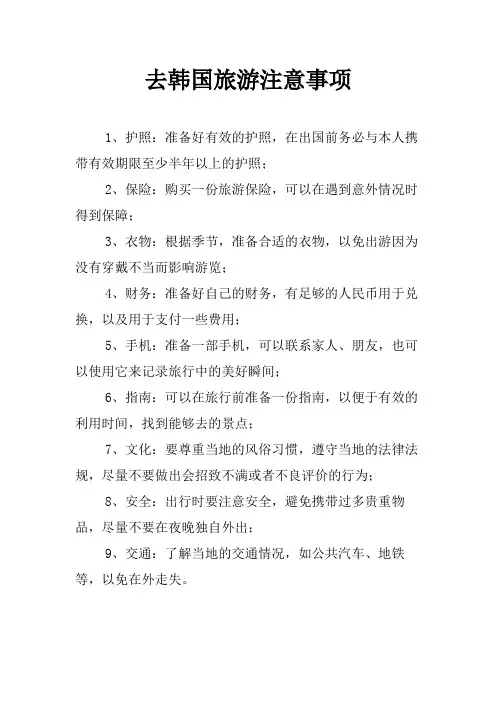 去韩国旅游注意事项

1、护照：准备好有效的护照，在出国前务必与本人携带有效期限至少半年以上的护照；

2、保险：购买一份旅游保险，可以在遇到意外情况时得到保障；

3、衣物：根据季节，准备合适的衣物，以免出游因为没有穿戴不当而影响游览；

4、财务：准备好自己的财务，有足够的人民币用于兑换，以及用于支付一些费用；

5、手机：准备一部手机，可以联系家人、朋友，也可以使用它来记录旅行中的美好瞬间；

6、指南：可以在旅行前准备一份指南，以便于有效的利用时间，找到能够去的景点；

7、文化：要尊重当地的风俗习惯，遵守当地的法律法规，尽量不要做出会招致不满或者不良评价的行为；

8、安全：出行时要注意安全，避免携带过多贵重物品，尽量不要在夜晚独自外出；

9、交通：了解当地的交通情况，如公共汽车、地铁等，以免在外走失。